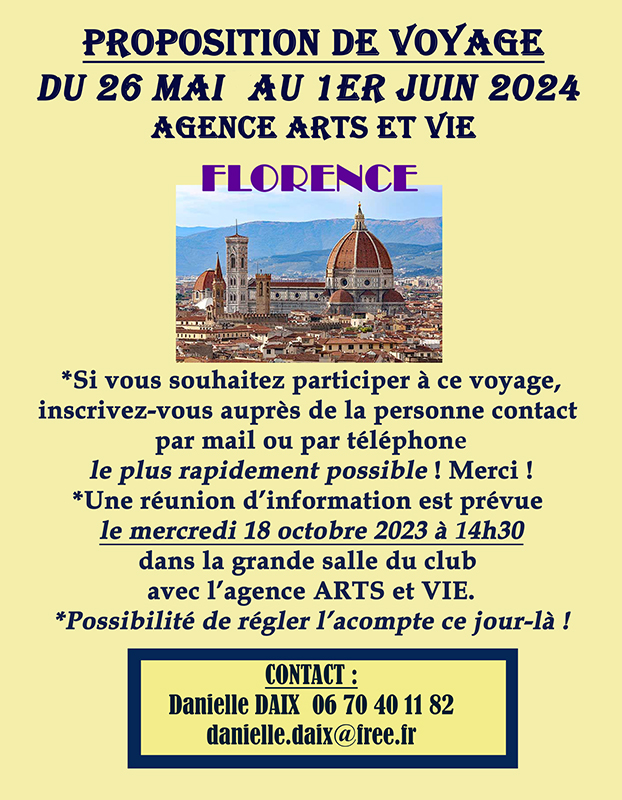 PROPOSITION DE VOYAGE
DU 26 MAI AU 1ER JUIN 2024
AGENCE ARTS ET VIE

FLORENCE

*Si vous souhaitez participer à ce voyage, inscrivez-vous auprès de la personne contact par mail ou par téléphone
le plus rapidement possible ! Merci !
*Une réunion d'information est prévue
le mercredi 18 octobre 2023 à 14h30
dans la grande salle du club
avec l'agence ARTS et VIE.
*Possibilité de régler l'acompte ce jour-là !

CONTACT :
Danielle DAIX 06 70 40 11 82
danielle.daix@free.fr